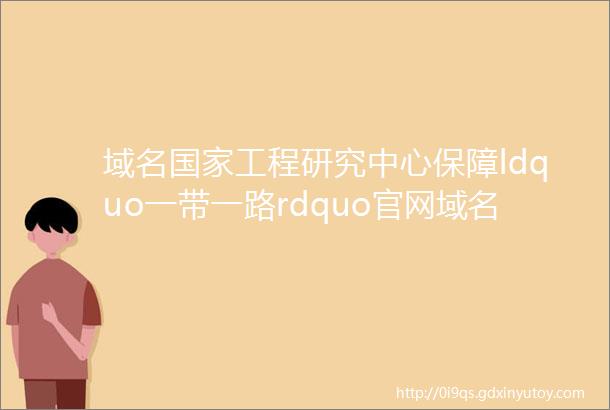 域名国家工程研究中心保障ldquo一带一路rdquo官网域名

http://0i9qs.gdxinyutoy.com